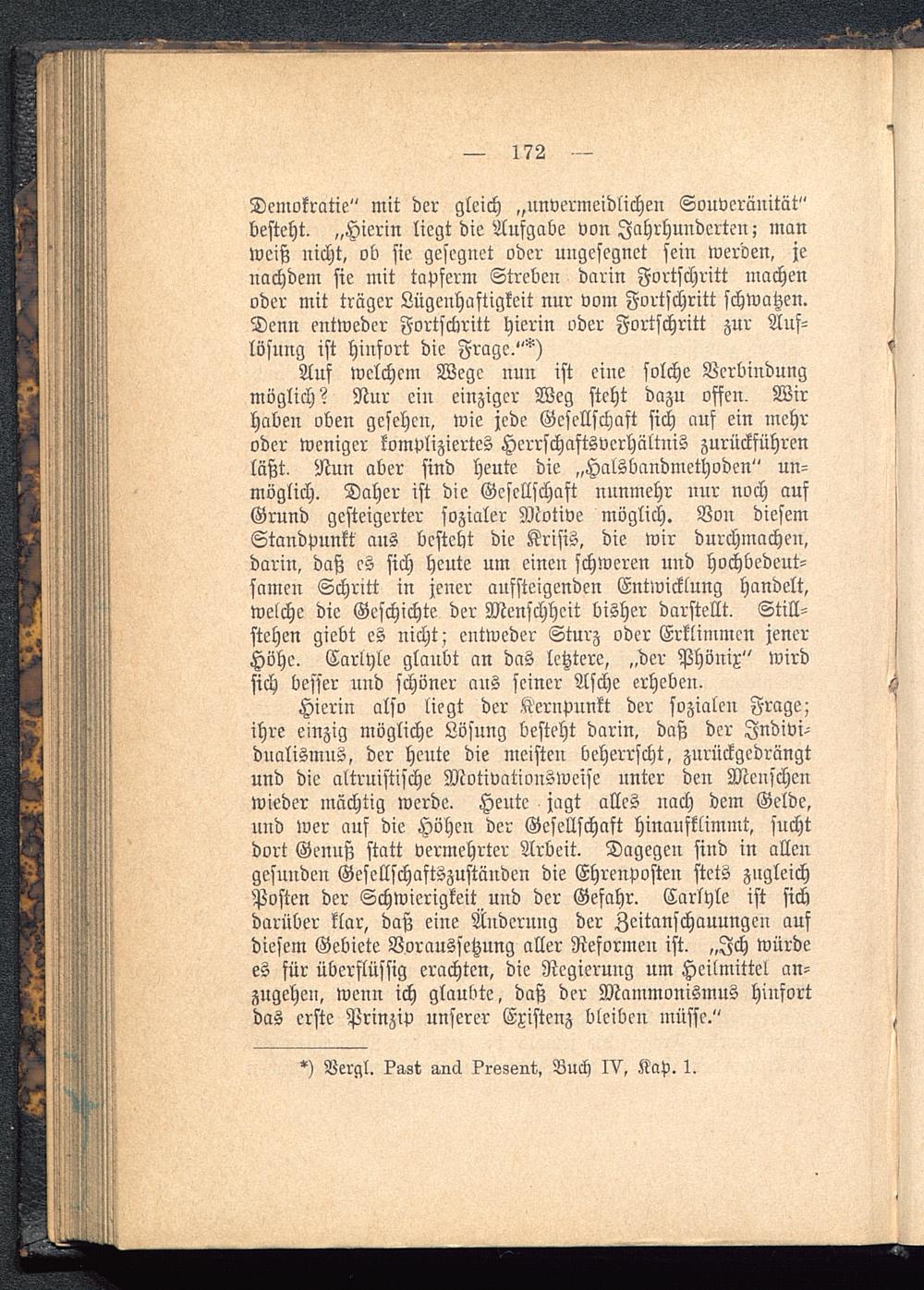 — 172 —

Demokratie" mit der gleich „unvermeidlichen Souveränität" besteht. „Hierin liegt die Aufgabe von Jahrhunderten; man weiß nicht, ob sie gesegnet oder ungesegnet sein werden, je nachdem sie mit tapferm Streben darin Fortschritt machen oder mit träger Lügenhaftigkeit nur vom Fortschritt schwatzen. Denn entweder Fortschritt hierin oder Fortschritt zur Auflösung ist hinfort die Frage."*)

Auf welchem Wege nun ist eine solche Verbindung möglich? Nur ein einziger Weg steht dazu offen. Wir haben oben gesehen, wie jede Gesellschaft sich auf ein mehr oder weniger kompliziertes Herrschaftsverhältnis zurückführen läßt. Nun aber sind heute die „Halsbandmethoden" unmöglich. Daher ist die Gesellschaft nunmehr nur noch auf Grund gesteigerter sozialer Motive möglich. Von diesem Standpunkt aus besteht die Krisis, die wir durchmachen, darin, daß es sich heute um einen schweren und hochbedeutsamen Schritt in jener aufsteigenden Entwicklung handelt, welche die Geschichte der Menschheit bisher darstellt. Stillstehen giebt es nicht; entweder Sturz oder Erklimmen jener Höhe. Carlyle glaubt an das letztere, „der Phönix" wird sich besser und schöner aus seiner Asche erheben.

Hierin also liegt der Kernpunkt der sozialen Frage; ihre einzig mögliche Lösung besteht darin, daß der Individualismus, der heute die meisten beherrscht, zurückgedrängt und die altruistische Motivationsweise unter den Menschen wieder mächtig werde. Heute jagt alles nach dem Gelde, und wer auf die Höhen der Gesellschaft hinaufklimmt, sucht dort Genuß statt vermehrter Arbeit. Dagegen sind in allen gesunden Gesellschaftszuständen die Ehrenposten stets zugleich Posten der Schwierigkeit und der Gefahr. Carlyle ist sich darüber klar, daß eine Änderung der Zeitanschauungen auf diesem Gebiete Voraussetzung aller Reformen ist. „Ich würde es für überflüssig erachten, die Regierung um Heilmittel anzugehen, wenn ich glaubte, daß der Mammonismus hinfort das erste Prinzip unserer Existenz bleiben müsse."

*) Vergl. Past and Present, Buch IV, Kap. 1.